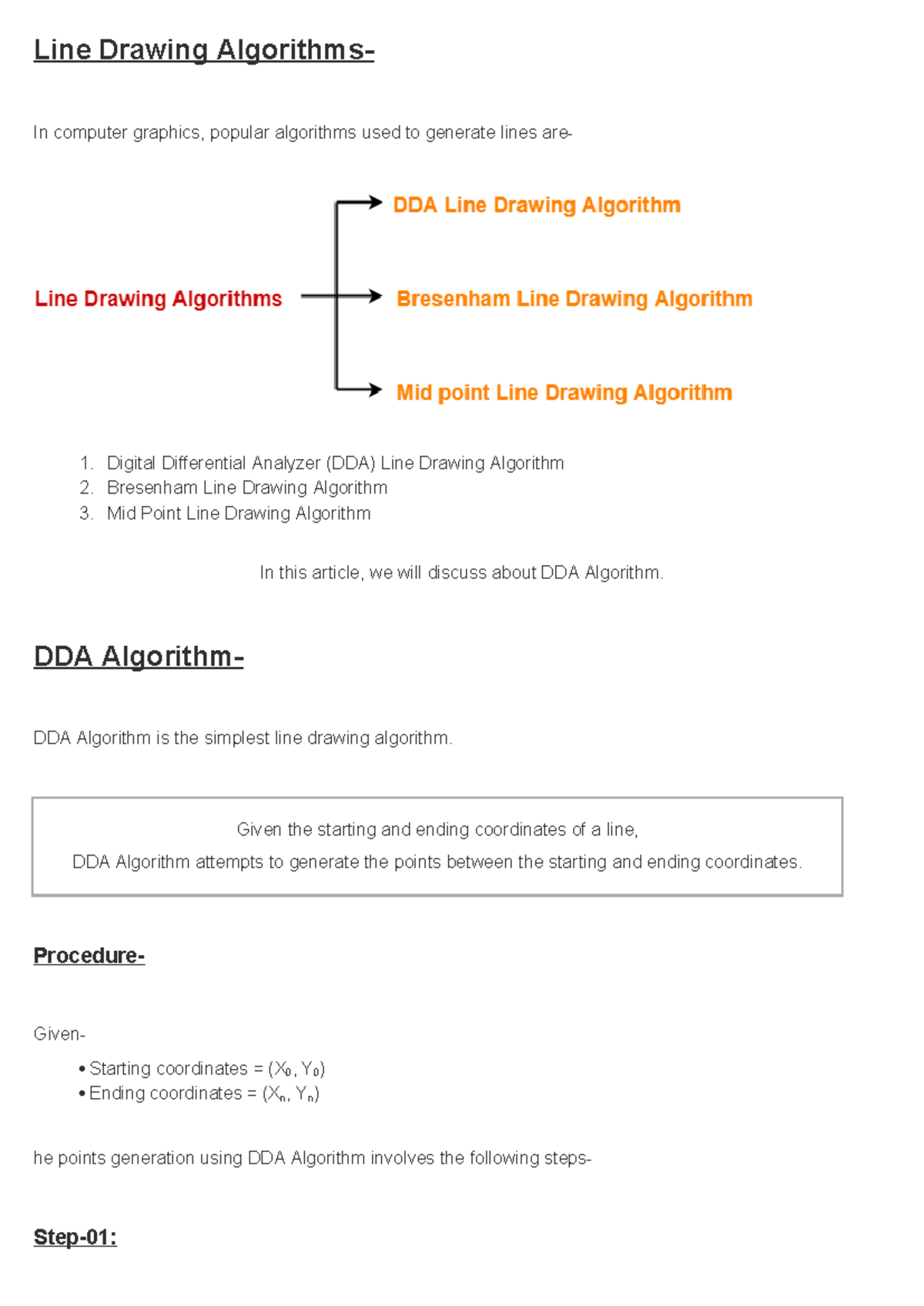 Line Drawing Algorithms-

In computer graphics, popular algorithms used to generate lines are-

Line Drawing Algorithms

DDA Line Drawing Algorithm

Bresenham Line Drawing Algorithm

Mid point Line Drawing Algorithm

1. Digital Differential Analyzer (DDA) Line Drawing Algorithm
2. Bresenham Line Drawing Algorithm
3. Mid Point Line Drawing Algorithm

In this article, we will discuss about DDA Algorithm.

DDA Algorithm-

DDA Algorithm is the simplest line drawing algorithm.

Given the starting and ending coordinates of a line,
DDA Algorithm attempts to generate the points between the starting and ending coordinates.

Procedure-

Given-

• Starting coordinates = $(X_0, Y_0)$
• Ending coordinates = $(X_n, Y_n)$

he points generation using DDA Algorithm involves the following steps-

Step-01: